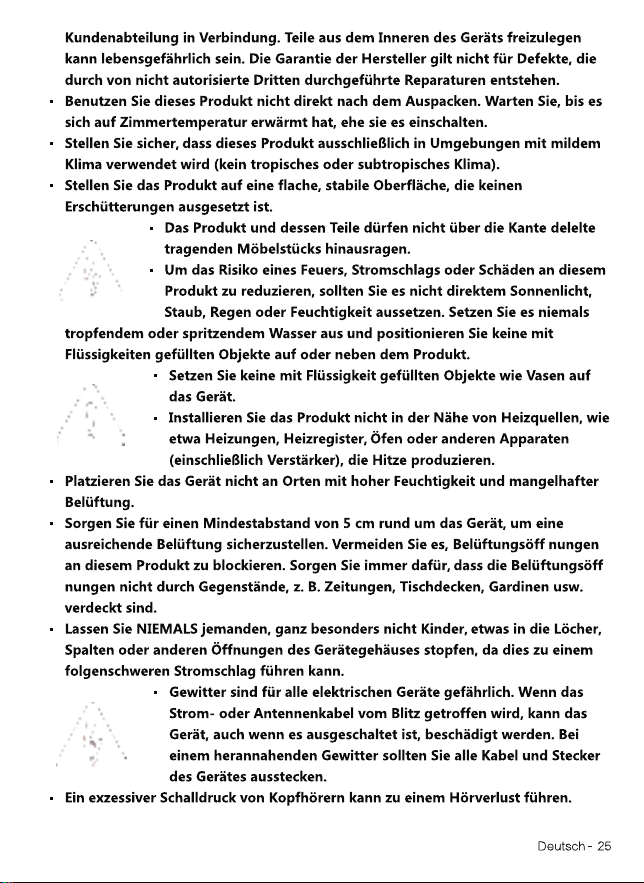 Kundenabteilung in Verbindung. Teile aus dem Inneren des Geräts freizulegen kann lebensgefährlich sein. Die Garantie der Hersteller gilt nicht für Defekte, die durch von nicht autorisierte Dritten durchgeführte Reparaturen entstehen.

• Benutzen Sie dieses Produkt nicht direkt nach dem Auspacken. Warten Sie, bis es sich auf Zimmertemperatur erwärmt hat, ehe sie es einschalten.
• Stellen Sie sicher, dass dieses Produkt ausschließlich in Umgebungen mit mildem Klima verwendet wird (kein tropisches oder subtropisches Klima).
• Stellen Sie das Produkt auf eine flache, stabile Oberfläche, die keinen Erschütterungen ausgesetzt ist.
• Das Produkt und dessen Teile dürfen nicht über die Kante delelte tragenden Möbelstücks hinausragen.
• Um das Risiko eines Feuers, Stromschlags oder Schäden an diesem Produkt zu reduzieren, sollten Sie es nicht direktem Sonnenlicht, Staub, Regen oder Feuchtigkeit aussetzen. Setzen Sie es niemals tropfendem oder spritzendem Wasser aus und positionieren Sie keine mit Flüssigkeiten gefüllten Objekte auf oder neben dem Produkt.
• Setzen Sie keine mit Flüssigkeit gefüllten Objekte wie Vasen auf das Gerät.
• Installieren Sie das Produkt nicht in der Nähe von Heizquellen, wie etwa Heizungen, Heizregister, Öfen oder anderen Apparaten (einschließlich Verstärker), die Hitze produzieren.
• Platzieren Sie das Gerät nicht an Orten mit hoher Feuchtigkeit und mangelhafter Belüftung.
• Sorgen Sie für einen Mindestabstand von 5 cm rund um das Gerät, um eine ausreichende Belüftung sicherzustellen. Vermeiden Sie es, Belüftungsöff nungen an diesem Produkt zu blockieren. Sorgen Sie immer dafür, dass die Belüftungsöff nungen nicht durch Gegenstände, z. B. Zeitungen, Tischdecken, Gardinen usw. verdeckt sind.
• Lassen Sie NIEMALS jemanden, ganz besonders nicht Kinder, etwas in die Löcher, Spalten oder anderen Öffnungen des Gerätegehäuses stopfen, da dies zu einem folgenschweren Stromschlag führen kann.
• Gewitter sind für alle elektrischen Geräte gefährlich. Wenn das Strom- oder Antennenkabel vom Blitz getroffen wird, kann das Gerät, auch wenn es ausgeschaltet ist, beschädigt werden. Bei einem herannahenden Gewitter sollten Sie alle Kabel und Stecker des Gerätes ausstecken.
• Ein exzessiver Schalldruck von Kopfhörern kann zu einem Hörverlust führen.

Deutsch - 25